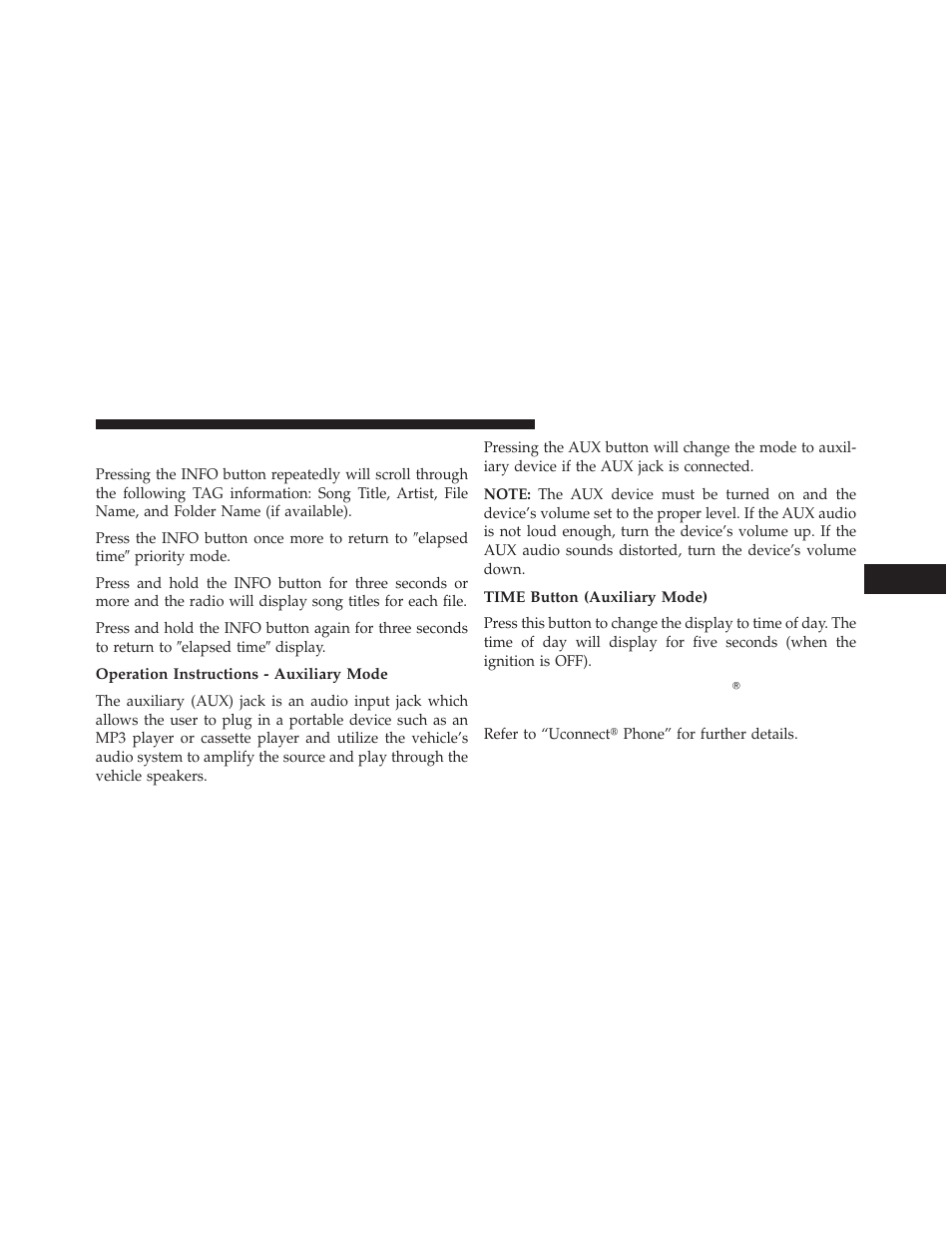 Pressing the INFO button repeatedly will scroll through the following TAG information: Song Title, Artist, File Name, and Folder Name (if available).

Press the INFO button once more to return to ″elapsed time″ priority mode.

Press and hold the INFO button for three seconds or more and the radio will display song titles for each file.

Press and hold the INFO button again for three seconds to return to ″elapsed time″ display.

Operation Instructions - Auxiliary Mode

The auxiliary (AUX) jack is an audio input jack which allows the user to plug in a portable device such as an MP3 player or cassette player and utilize the vehicle's audio system to amplify the source and play through the vehicle speakers.

Pressing the AUX button will change the mode to auxiliary device if the AUX jack is connected.

NOTE: The AUX device must be turned on and the device's volume set to the proper level. If the AUX audio is not loud enough, turn the device's volume up. If the AUX audio sounds distorted, turn the device's volume down.

TIME Button (Auxiliary Mode)

Press this button to change the display to time of day. The time of day will display for five seconds (when the ignition is OFF).

®

Refer to "Uconnect® Phone" for further details.